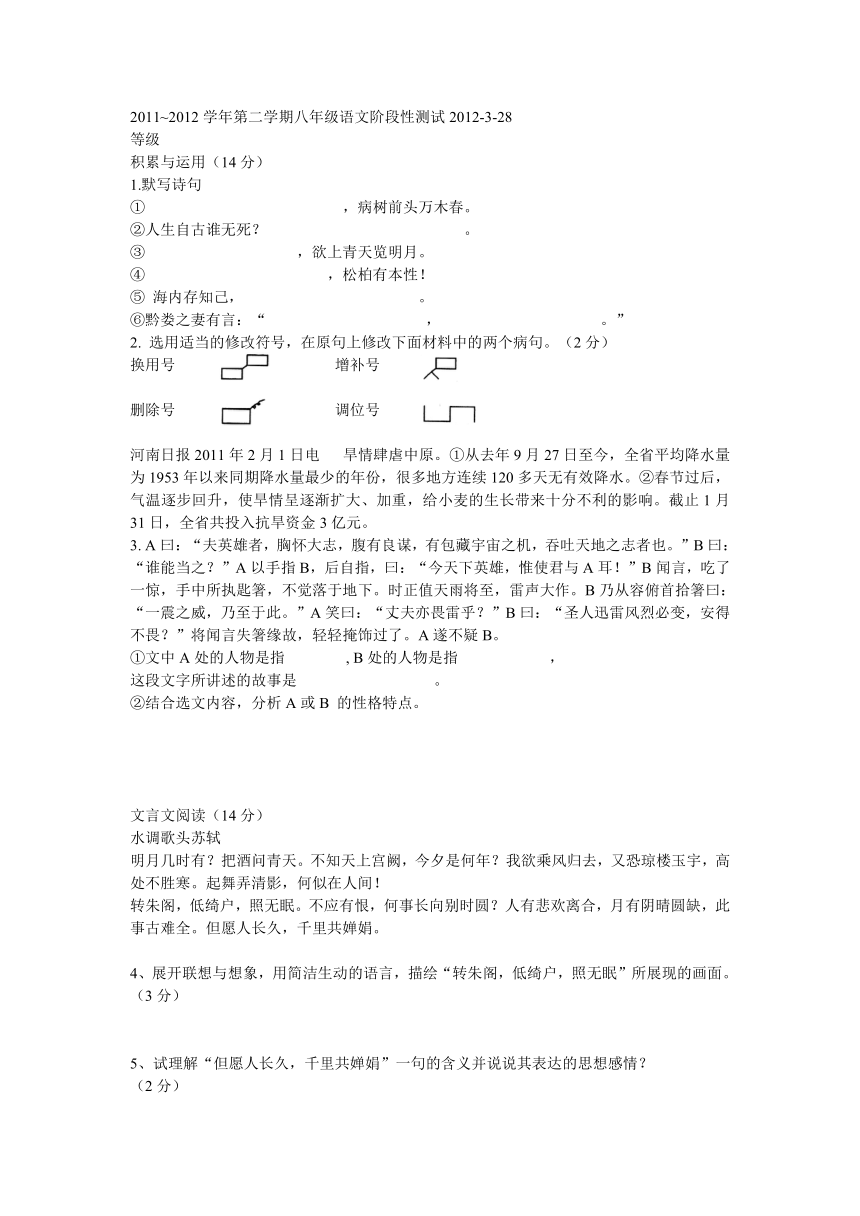 2011~2012 学年第二学期八年级语文阶段性测试 2012-3-28
等级
积累与运用（14 分）
1.默写诗句
①　　　　　　　　　　　　　，病树前头万木春。
②人生自古谁无死？　　　　　　　　　　　　。
③　　　　　　　　　　，欲上青天览明月。
④　　　　　　　　　　　　，松柏有本性！
⑤ 海内存知己，　　　　　　　　　　。
⑥黔娄之妻有言：“　　　　　　　　　　，　　　　　　　　　　。”
2. 选用适当的修改符号，在原句上修改下面材料中的两个病句。（2 分）
换用号　　　　增补号

删除号　　　　调位号

河南日报 2011 年 2 月 1 日电　旱情肆虐中原。①从去年 9 月 27 日至今，全省平均降水量为 1953 年以来同期降水量最少的年份，很多地方连续 120 多天无有效降水。②春节过后，气温逐步回升，使旱情呈逐渐扩大、加重，给小麦的生长带来十分不利的影响。截止 1 月 31 日，全省共投入抗旱资金 3 亿元。
3. A 曰：“夫英雄者，胸怀大志，腹有良谋，有包藏宇宙之机，吞吐天地之志者也。”B 曰：“谁能当之？”A 以手指 B，后自指，曰：“今天下英雄，惟使君与 A 耳！”B 闻言，吃了一惊，手中所执匙箸，不觉落于地下。时正值天雨将至，雷声大作。B 乃从容俯首拾箸曰：“一震之威，乃至于此。”A 笑曰：“丈夫亦畏雷乎？”B 曰：“圣人迅雷风烈必变，安得不畏？”将闻言失箸缘故，轻轻掩饰过了。A 遂不疑 B。
①文中 A 处的人物是指　　　　, B 处的人物是指　　　　　　，
这段文字所讲述的故事是　　　　　　　　　　。
②结合选文内容，分析 A 或 B 的性格特点。

文言文阅读（14 分）
水调歌头苏轼
明月几时有？把酒问青天。不知天上宫阙，今夕是何年？我欲乘风归去，又恐琼楼玉宇，高处不胜寒。起舞弄清影，何似在人间！
转朱阁，低绮户，照无眠。不应有恨，何事长向别时圆？人有悲欢离合，月有阴晴圆缺，此事古难全。但愿人长久，千里共婵娟。

4、展开联想与想象，用简洁生动的语言，描绘“转朱阁，低绮户，照无眠”所展现的画面。（3 分）

5、试理解“但愿人长久，千里共婵娟”一句的含义并说说其表达的思想感情？
（2 分）